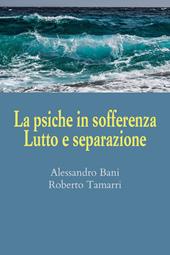 La psiche in sofferenza
Lutto e separazione

Alessandro Bani
Roberto Tamarri